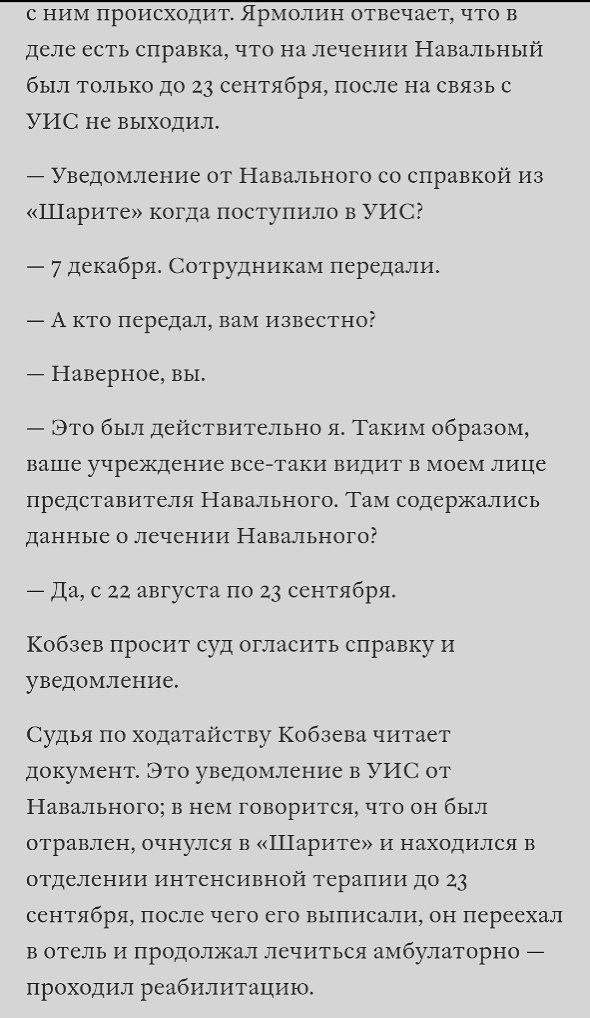 с ним происходит. Ярмолин отвечает, что в деле есть справка, что на лечении Навальный был только до 23 сентября, после на связь с УИС не выходил.

— Уведомление от Навального со справкой из «Шарите» когда поступило в УИС?

— 7 декабря. Сотрудникам передали.

— А кто передал, вам известно?

— Наверное, вы.

— Это был действительно я. Таким образом, ваше учреждение все-таки видит в моем лице представителя Навального. Там содержались данные о лечении Навального?

— Да, с 22 августа по 23 сентября.

Кобзев просит суд огласить справку и уведомление.

Судья по ходатайству Кобзева читает документ. Это уведомление в УИС от Навального; в нем говорится, что он был отравлен, очнулся в «Шарите» и находился в отделении интенсивной терапии до 23 сентября, после чего его выписали, он переехал в отель и продолжал лечиться амбулаторно — проходил реабилитацию.